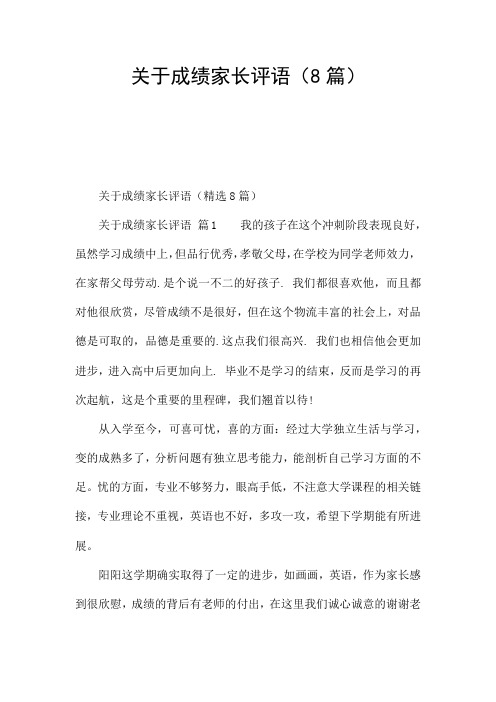 关于成绩家长评语（8篇）

关于成绩家长评语（精选8篇）

关于成绩家长评语 篇1　　我的孩子在这个冲刺阶段表现良好，虽然学习成绩中上，但品行优秀，孝敬父母，在学校为同学老师效力，在家帮父母劳动.是个说一不二的好孩子. 我们都很喜欢他，而且都对他很欣赏，尽管成绩不是很好，但在这个物流丰富的社会上，对品德是可取的，品德是重要的.这点我们很高兴. 我们也相信他会更加进步，进入高中后更加向上. 毕业不是学习的结束，反而是学习的再次起航，这是个重要的里程碑，我们翘首以待！

从入学至今，可喜可忧，喜的方面：经过大学独立生活与学习，变的成熟多了，分析问题有独立思考能力，能剖析自己学习方面的不足。忧的方面，专业不够努力，眼高手低，不注意大学课程的相关链接，专业理论不重视，英语也不好，多攻一攻，希望下学期能有所进展。

阳阳这学期确实取得了一定的进步，如画画，英语，作为家长感到很欣慰，成绩的背后有老师的付出，在这里我们诚心诚意的谢谢老